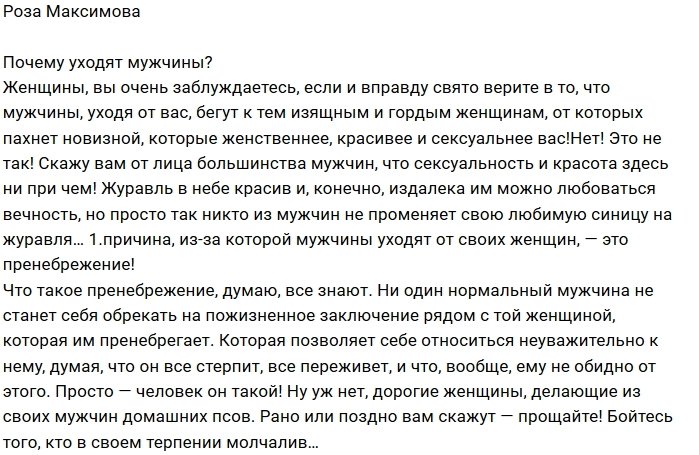 Роза Максимова

Почему уходят мужчины?
Женщины, вы очень заблуждаетесь, если и вправду свято верите в то, что мужчины, уходя от вас, бегут к тем изящным и гордым женщинам, от которых пахнет новизной, которые женственнее, красивее и сексуальнее вас!Нет! Это не так! Скажу вам от лица большинства мужчин, что сексуальность и красота здесь ни при чем! Журавль в небе красив и, конечно, издалека им можно любоваться вечность, но просто так никто из мужчин не променяет свою любимую синицу на журавля… 1.причина, из-за которой мужчины уходят от своих женщин, — это пренебрежение!
Что такое пренебрежение, думаю, все знают. Ни один нормальный мужчина не станет себя обрекать на пожизненное заключение рядом с той женщиной, которая им пренебрегает. Которая позволяет себе относиться неуважительно к нему, думая, что он все стерпит, все переживет, и что, вообще, ему не обидно от этого. Просто — человек он такой! Ну уж нет, дорогие женщины, делающие из своих мужчин домашних псов. Рано или поздно вам скажут — прощайте! Бойтесь того, кто в своем терпении молчалив…